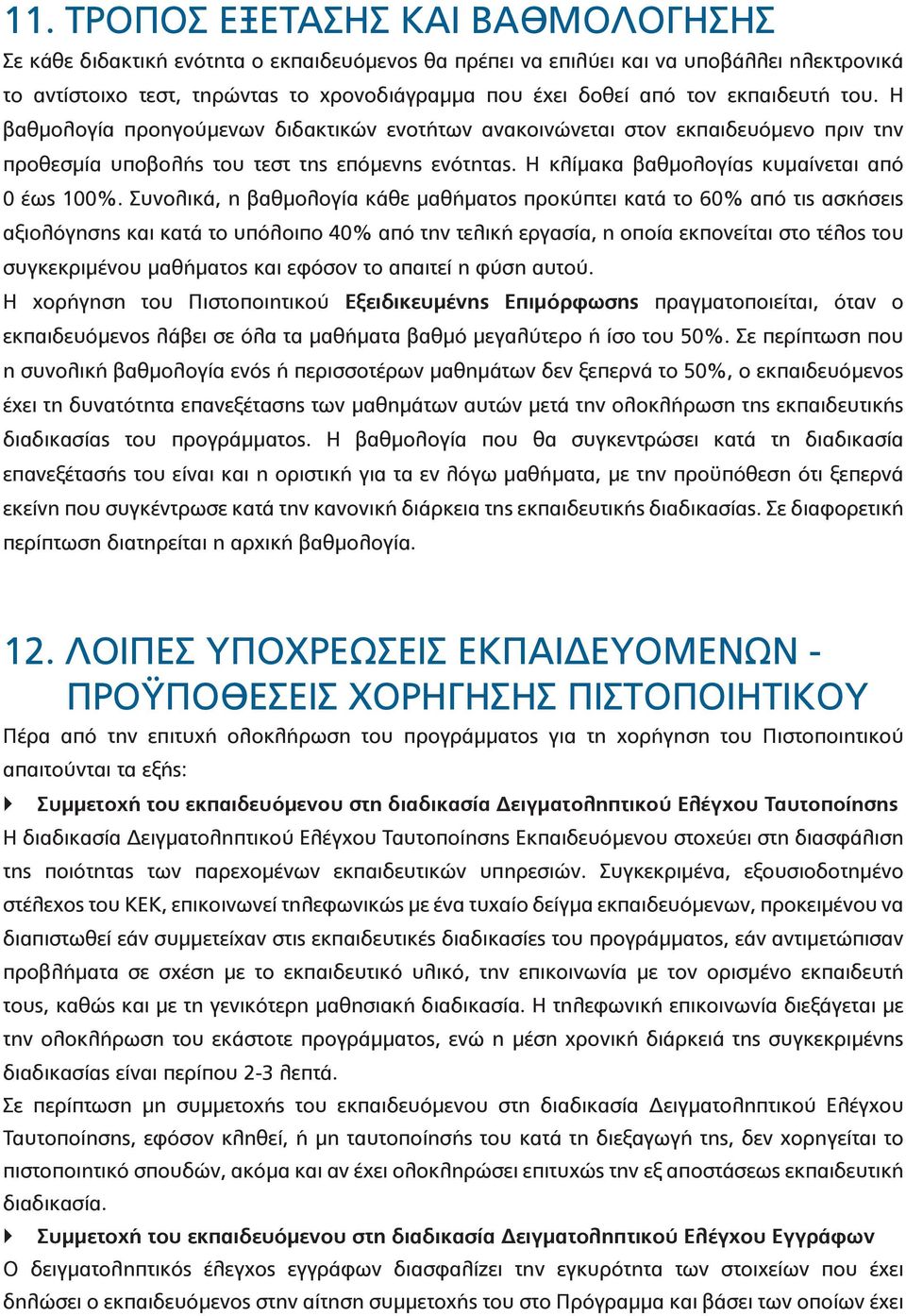 11. ΤΡΟΠΟΣ ΕΞΕΤΑΣΗΣ ΚΑΙ ΒΑΘΜΟΛΟΓΗΣΗΣ
Σε κάθε διδακτική ενότητα ο εκπαιδευόμενος θα πρέπει να επιλύει και να υποβάλλει ηλεκτρονικά το αντίστοιχο τεστ, τηρώντας το χρονοδιάγραμμα που έχει δοθεί από τον εκπαιδευτή του. Η βαθμολογία προηγούμενων διδακτικών ενοτήτων ανακοινώνεται στον εκπαιδευόμενο πριν την προθεσμία υποβολής του τεστ της επόμενης ενότητας. Η κλίμακα βαθμολογίας κυμαίνεται από 0 έως 100%. Συνολικά, η βαθμολογία κάθε μαθήματος προκύπτει κατά το 60% από τις ασκήσεις αξιολόγησης και κατά το υπόλοιπο 40% από την τελική εργασία, η οποία εκπονείται στο τέλος του συγκεκριμένου μαθήματος και εφόσον το απαιτεί η φύση αυτού.
Η χορήγηση του Πιστοποιητικού Εξειδικευμένης Επιμόρφωσης πραγματοποιείται, όταν ο εκπαιδευόμενος λάβει σε όλα τα μαθήματα βαθμό μεγαλύτερο ή ίσο του 50%. Σε περίπτωση που η συνολική βαθμολογία ενός ή περισσοτέρων μαθημάτων δεν ξεπερνά το 50%, ο εκπαιδευόμενος έχει τη δυνατότητα επανεξέτασης των μαθημάτων αυτών μετά την ολοκλήρωση της εκπαιδευτικής διαδικασίας του προγράμματος. Η βαθμολογία που θα συγκεντρώσει κατά τη διαδικασία επανεξέτασής του είναι και η οριστική για τα εν λόγω μαθήματα, με την προϋπόθεση ότι ξεπερνά εκείνη που συγκέντρωσε κατά την κανονική διάρκεια της εκπαιδευτικής διαδικασίας. Σε διαφορετική περίπτωση διατηρείται η αρχική βαθμολογία.

12. ΛΟΙΠΕΣ ΥΠΟΧΡΕΩΣΕΙΣ ΕΚΠΑΙΔΕΥΟΜΕΝΩΝ - ΠΡΟΫΠΟΘΕΣΕΙΣ ΧΟΡΗΓΗΣΗΣ ΠΙΣΤΟΠΟΙΗΤΙΚΟΥ
Πέρα από την επιτυχή ολοκλήρωση του προγράμματος για τη χορήγηση του Πιστοποιητικού απαιτούνται τα εξής:
Συμμετοχή του εκπαιδευόμενου στη διαδικασία Δειγματοληπτικού Ελέγχου Ταυτοποίησης
Η διαδικασία Δειγματοληπτικού Ελέγχου Ταυτοποίησης Εκπαιδευόμενου στοχεύει στη διασφάλιση της ποιότητας των παρεχομένων εκπαιδευτικών υπηρεσιών. Συγκεκριμένα, εξουσιοδοτημένο στέλεχος του ΚΕΚ, επικοινωνεί τηλεφωνικώς με ένα τυχαίο δείγμα εκπαιδευόμενων, προκειμένου να διαπιστωθεί εάν συμμετείχαν στις εκπαιδευτικές διαδικασίες του προγράμματος, εάν αντιμετώπισαν προβλήματα σε σχέση με το εκπαιδευτικό υλικό, την επικοινωνία με τον ορισμένο εκπαιδευτή τους, καθώς και με τη γενικότερη μαθησιακή διαδικασία. Η τηλεφωνική επικοινωνία διεξάγεται με την ολοκλήρωση του εκάστοτε προγράμματος, ενώ η μέση χρονική διάρκειά της συγκεκριμένης διαδικασίας είναι περίπου 2-3 λεπτά.
Σε περίπτωση μη συμμετοχής του εκπαιδευόμενου στη διαδικασία Δειγματοληπτικού Ελέγχου Ταυτοποίησης, εφόσον κληθεί, ή μη ταυτοποίησής του κατά τη διεξαγωγή της, δεν χορηγείται το πιστοποιητικό σπουδών, ακόμα και αν έχει ολοκληρώσει επιτυχώς την εξ αποστάσεως εκπαιδευτική διαδικασία.
Συμμετοχή του εκπαιδευόμενου στη διαδικασία Δειγματοληπτικού Ελέγχου Εγγράφων
Ο δειγματοληπτικός έλεγχος εγγράφων διασφαλίζει την εγκυρότητα των στοιχείων που έχει δηλώσει ο εκπαιδευόμενος στην αίτηση συμμετοχής του στο Πρόγραμμα και βάσει των οποίων έχει